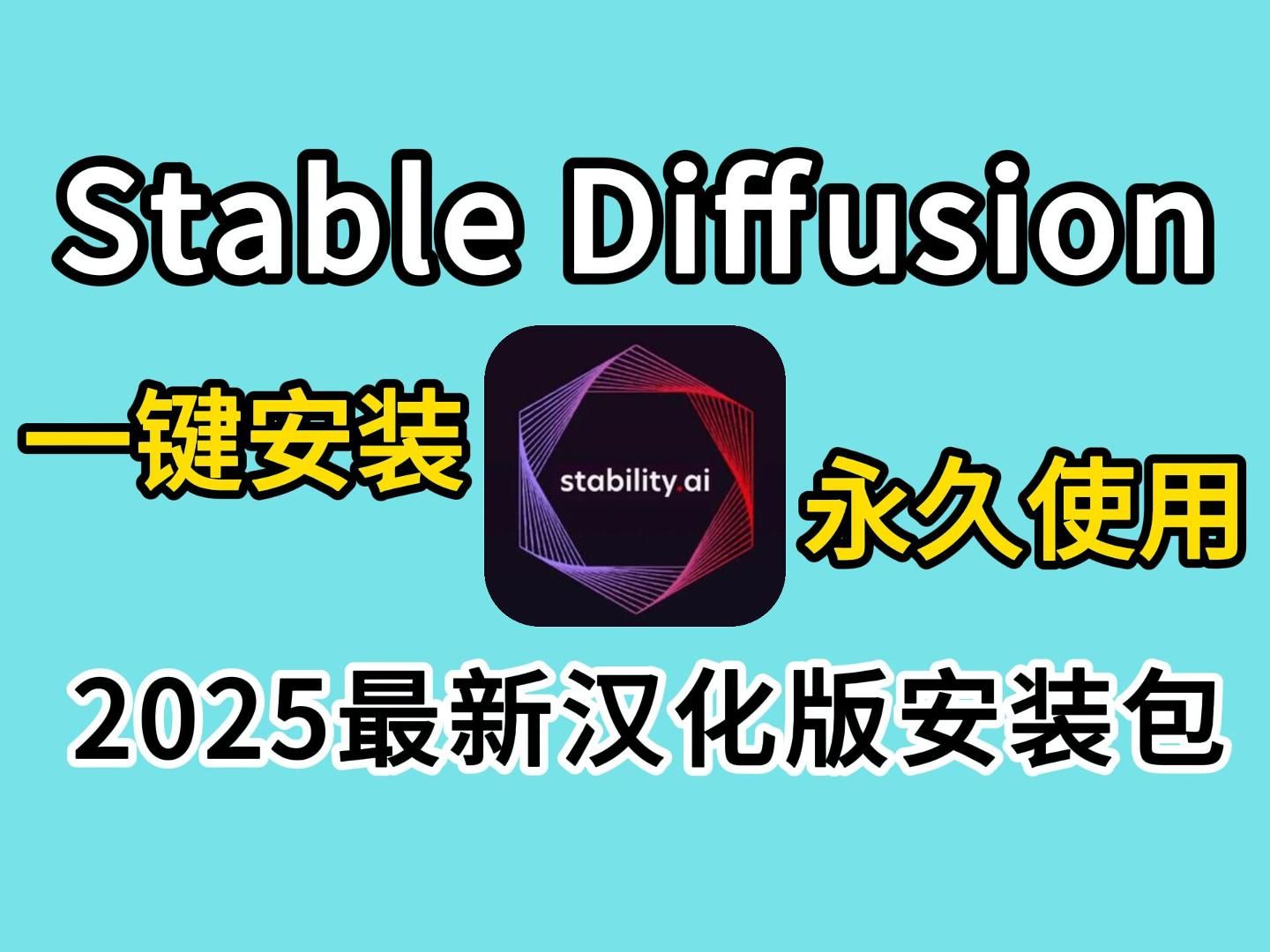 Stable Diffusion

一键安装

stability.ai

永久使用

2025最新汉化版安装包